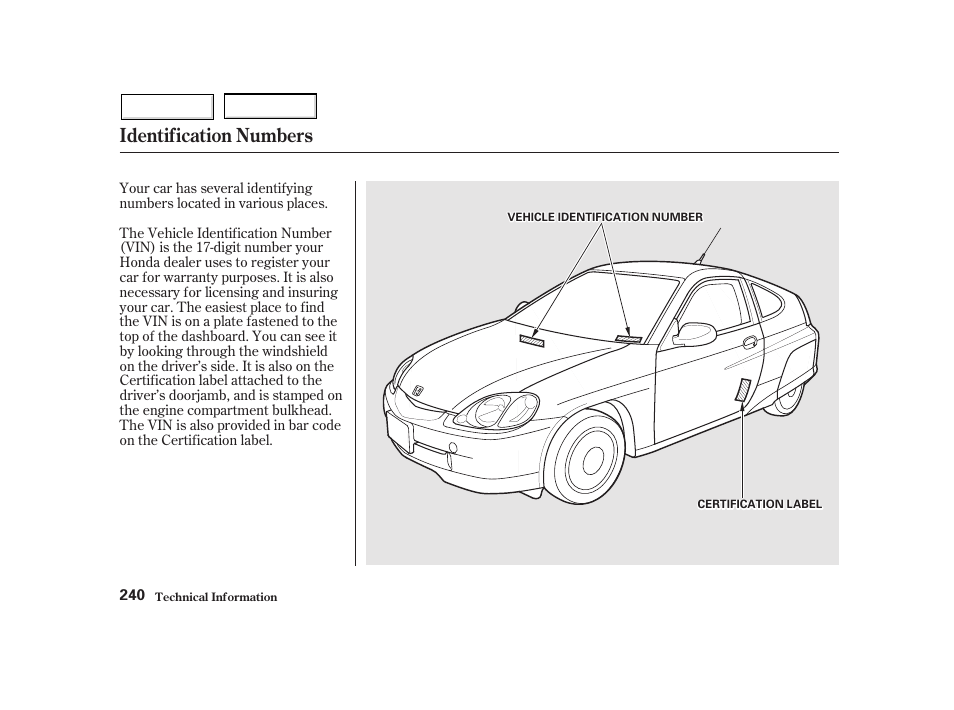 Identification Numbers

Your car has several identifying numbers located in various places.

The Vehicle Identification Number (VIN) is the 17-digit number your Honda dealer uses to register your car for warranty purposes. It is also necessary for licensing and insuring your car. The easiest place to find the VIN is on a plate fastened to the top of the dashboard. You can see it by looking through the windshield on the driver's side. It is also on the Certification label attached to the driver's doorjamb, and is stamped on the engine compartment bulkhead. The VIN is also provided in bar code on the Certification label.

VEHICLE IDENTIFICATION NUMBER

CERTIFICATION LABEL

240 Technical Information